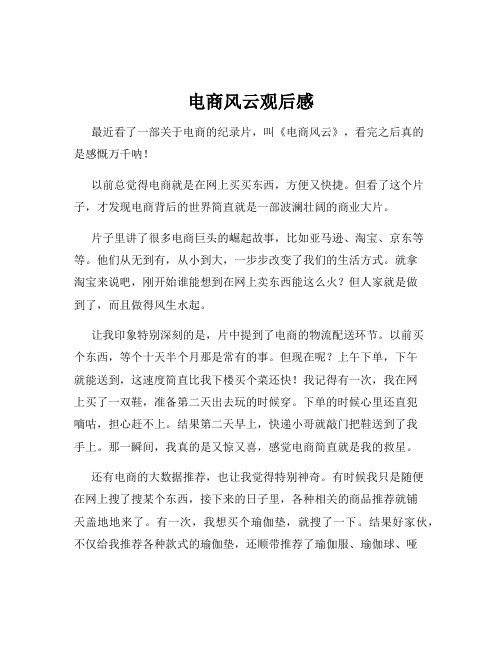 电商风云观后感

最近看了一部关于电商的纪录片，叫《电商风云》，看完之后真的是感慨万千呐！

以前总觉得电商就是在网上买买东西，方便又快捷。但看了这个片子，才发现电商背后的世界简直就是一部波澜壮阔的商业大片。

片子里讲了很多电商巨头的崛起故事，比如亚马逊、淘宝、京东等等。他们从无到有，从小到大，一步步改变了我们的生活方式。就拿淘宝来说吧，刚开始谁能想到在网上卖东西能这么火？但人家就是做到了，而且做得风生水起。

让我印象特别深刻的是，片中提到了电商的物流配送环节。以前买个东西，等个十天半个月那是常有的事。但现在呢？上午下单，下午就能送到，这速度简直比我下楼买个菜还快！我记得有一次，我在网上买了一双鞋，准备第二天出去玩的时候穿。下单的时候心里还直犯嘀咕，担心赶不上。结果第二天早上，快递小哥就敲门把鞋送到了我手上。那一瞬间，我真的是又惊又喜，感觉电商简直就是我的救星。

还有电商的大数据推荐，也让我觉得特别神奇。有时候我只是随便在网上搜了搜某个东西，接下来的日子里，各种相关的商品推荐就铺天盖地地来了。有一次，我想买个瑜伽垫，就搜了一下。结果好家伙，不仅给我推荐各种款式的瑜伽垫，还顺带推荐了瑜伽服、瑜伽球、哑